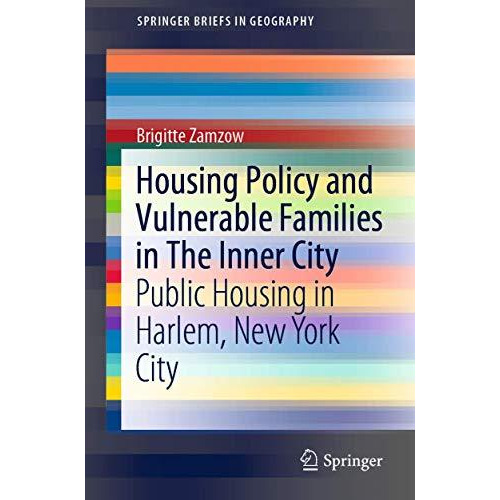 SPRINGER BRIEFS IN GEOGRAPHY

Brigitte Zamzow

Housing Policy and Vulnerable Families in The Inner City
Public Housing in Harlem, New York City

Springer